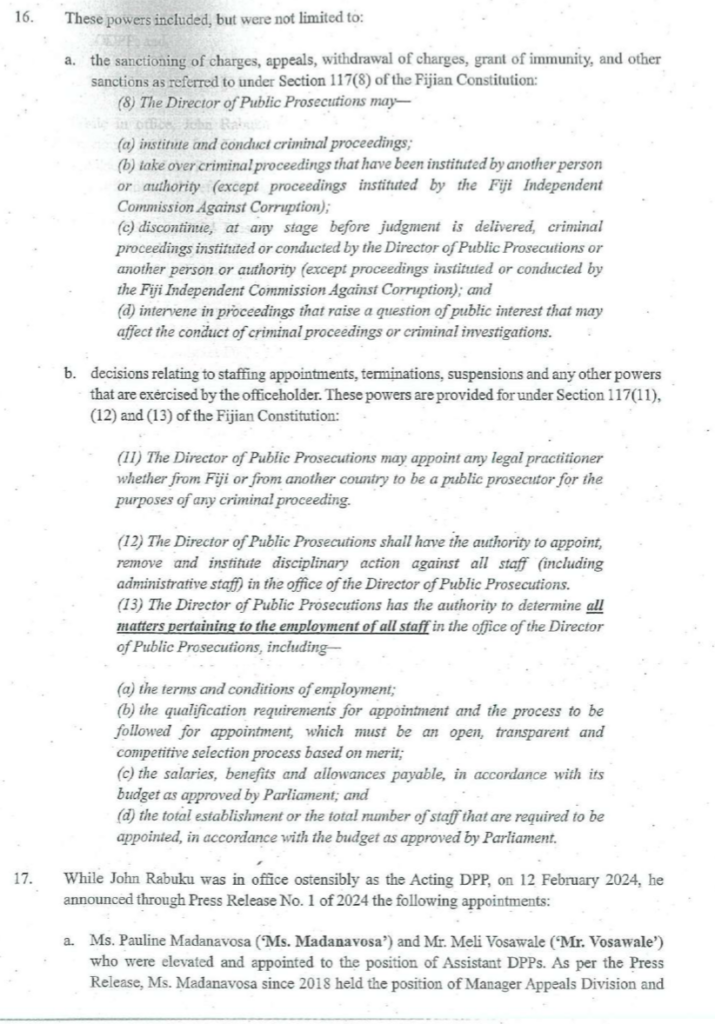 16. These powers included, but were not limited to:

a. the sanctioning of charges, appeals, withdrawal of charges, grant of immunity, and other sanctions as referred to under Section 117(8) of the Fijian Constitution:

(8) The Director of Public Prosecutions may—

(a) institute and conduct criminal proceedings;
(b) take over criminal proceedings that have been instituted by another person or authority (except proceedings instituted by the Fiji Independent Commission Against Corruption);
(c) discontinue, at any stage before judgment is delivered, criminal proceedings instituted or conducted by the Director of Public Prosecutions or another person or authority (except proceedings instituted or conducted by the Fiji Independent Commission Against Corruption); and
(d) intervene in proceedings that raise a question of public interest that may affect the conduct of criminal proceedings or criminal investigations.

b. decisions relating to staffing appointments, terminations, suspensions and any other powers that are exercised by the officeholder. These powers are provided for under Section 117(11), (12) and (13) of the Fijian Constitution:

(11) The Director of Public Prosecutions may appoint any legal practitioner whether from Fiji or from another country to be a public prosecutor for the purposes of any criminal proceeding.

(12) The Director of Public Prosecutions shall have the authority to appoint, remove and institute disciplinary action against all staff (including administrative staff) in the office of the Director of Public Prosecutions.
(13) The Director of Public Prosecutions has the authority to determine all matters pertaining to the employment of all staff in the office of the Director of Public Prosecutions, including—

(a) the terms and conditions of employment;
(b) the qualification requirements for appointment and the process to be followed for appointment, which must be an open, transparent and competitive selection process based on merit;
(c) the salaries, benefits and allowances payable, in accordance with its budget as approved by Parliament; and
(d) the total establishment or the total number of staff that are required to be appointed, in accordance with the budget as approved by Parliament.

17. While John Rabuku was in office ostensibly as the Acting DPP, on 12 February 2024, he announced through Press Release No. 1 of 2024 the following appointments:

a. Ms. Pauline Madanavosa ('Ms. Madanavosa') and Mr. Meli Vosawale ('Mr. Vosawale') who were elevated and appointed to the position of Assistant DPPs. As per the Press Release, Ms. Madanavosa since 2018 held the position of Manager Appeals Division and